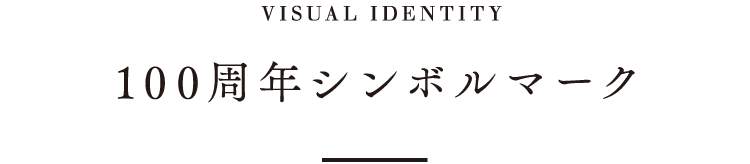 VISUAL IDENTITY

100周年シンボルマーク